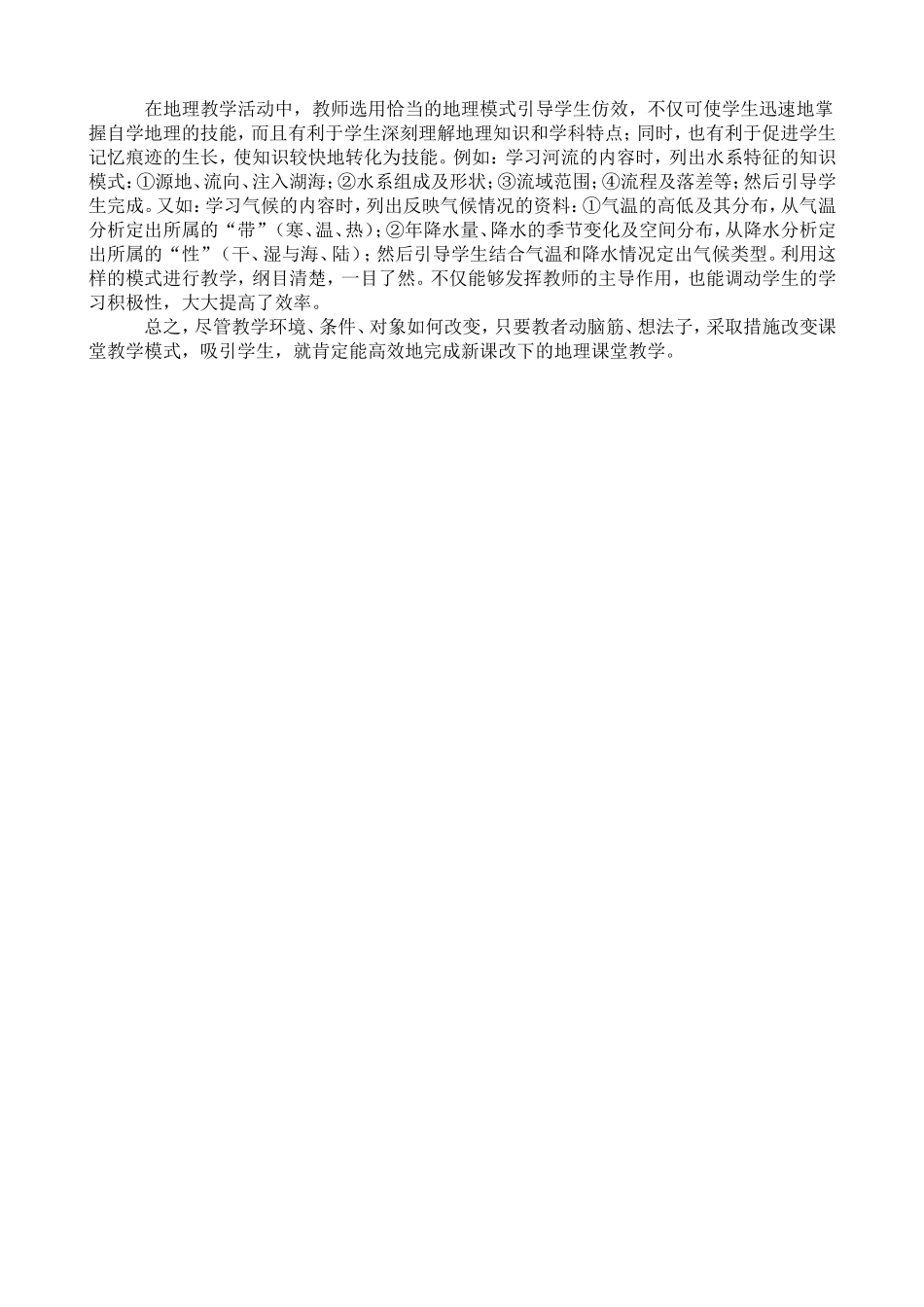 在地理教学活动中，教师选用恰当的地理模式引导学生仿效，不仅可使学生迅速地掌握自学地理的技能，而且有利于学生深刻理解地理知识和学科特点；同时，也有利于促进学生记忆痕迹的生长，使知识较快地转化为技能。例如：学习河流的内容时，列出水系特征的知识模式：①源地、流向、注入湖海；②水系组成及形状；③流域范围；④流程及落差等；然后引导学生完成。又如：学习气候的内容时，列出反映气候情况的资料：①气温的高低及其分布，从气温分析定出所属的“带”（寒、温、热）；②年降水量、降水的季节变化及空间分布，从降水分析定出所属的“性”（干、湿与海、陆）；然后引导学生结合气温和降水情况定出气候类型。利用这样的模式进行教学，纲目清楚，一目了然。不仅能够发挥教师的主导作用，也能调动学生的学习积极性，大大提高了效率。

总之，尽管教学环境、条件、对象如何改变，只要教者动脑筋、想法子，采取措施改变课堂教学模式，吸引学生，就肯定能高效地完成新课改下的地理课堂教学。